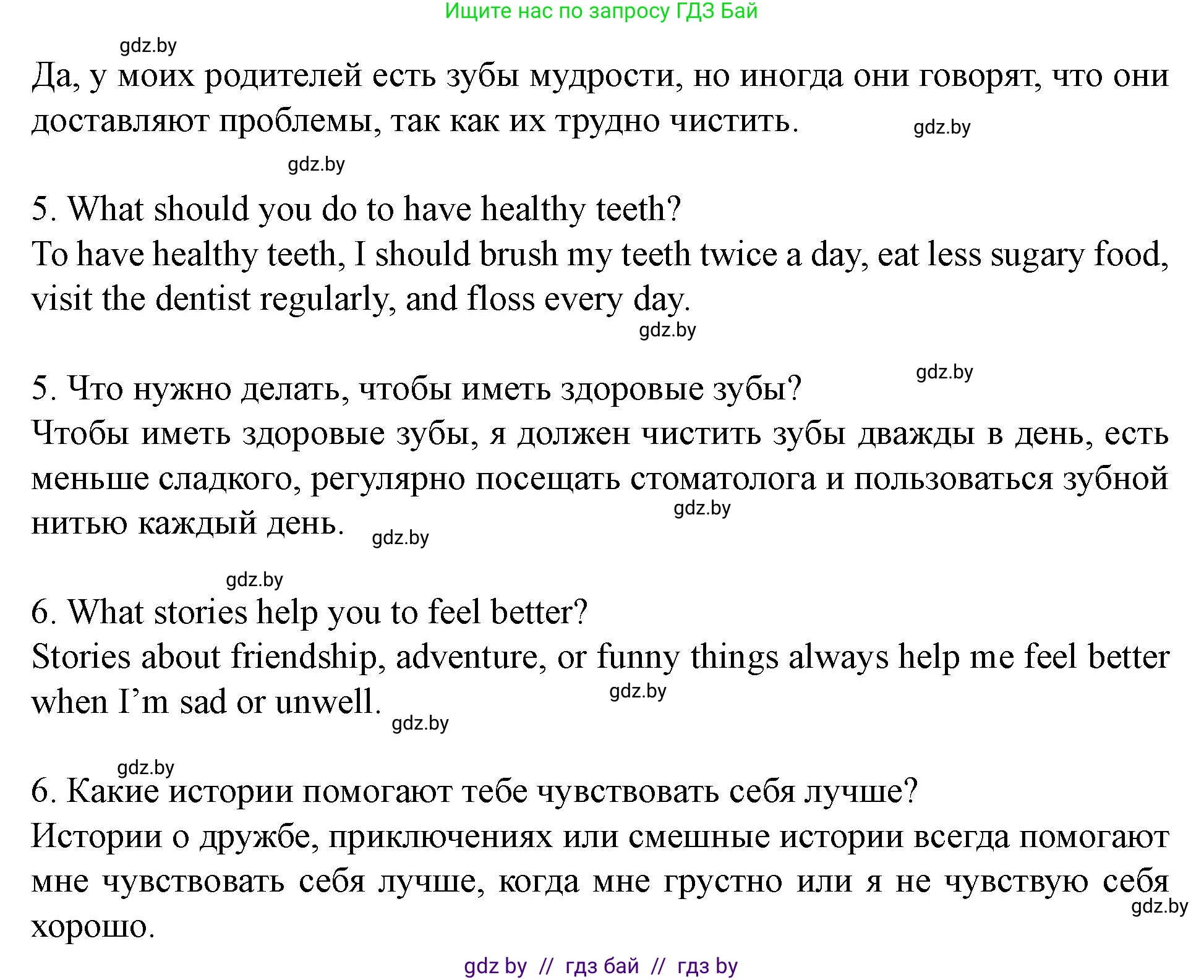 Ищите нас по запросу ГДЗ Бай

gdz.by

Да, у моих родителей есть зубы мудрости, но иногда они говорят, что они доставляют проблемы, так как их трудно чистить. gdz.by

gdz.by

5. What should you do to have healthy teeth?
To have healthy teeth, I should brush my teeth twice a day, eat less sugary food, visit the dentist regularly, and floss every day.
gdz.by

gdz.by
5. Что нужно делать, чтобы иметь здоровые зубы?
Чтобы иметь здоровые зубы, я должен чистить зубы дважды в день, есть меньше сладкого, регулярно посещать стоматолога и пользоваться зубной нитью каждый день. gdz.by gdz.by

gdz.by

6. What stories help you to feel better?
Stories about friendship, adventure, or funny things always help me feel better when I'm sad or unwell. gdz.by gdz.by

gdz.by
6. Какие истории помогают тебе чувствовать себя лучше?
Истории о дружбе, приключениях или смешные истории всегда помогают мне чувствовать себя лучше, когда мне грустно или я не чувствую себя хорошо. gdz.by

gdz by // гдз бай // гдз by